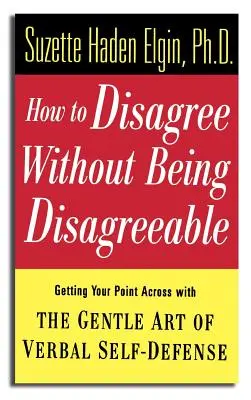 Suzette Haden Elgin, Ph.D.

How to Disagree Without Being Disagreeable

Getting Your Point Across with

THE GENTLE ART OF VERBAL SELF-DEFENSE